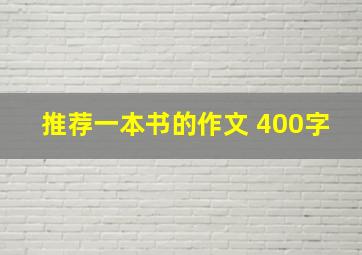 推荐一本书的作文 400字